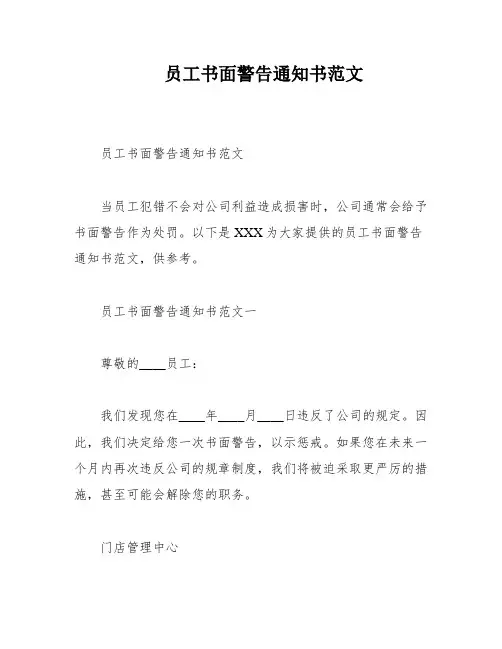 员工书面警告通知书范文

员工书面警告通知书范文

当员工犯错不会对公司利益造成损害时，公司通常会给予书面警告作为处罚。以下是XXX为大家提供的员工书面警告通知书范文，供参考。

员工书面警告通知书范文一

尊敬的____员工：

我们发现您在____年____月____日违反了公司的规定。因此，我们决定给您一次书面警告，以示惩戒。如果您在未来一个月内再次违反公司的规章制度，我们将被迫采取更严厉的措施，甚至可能会解除您的职务。

门店管理中心